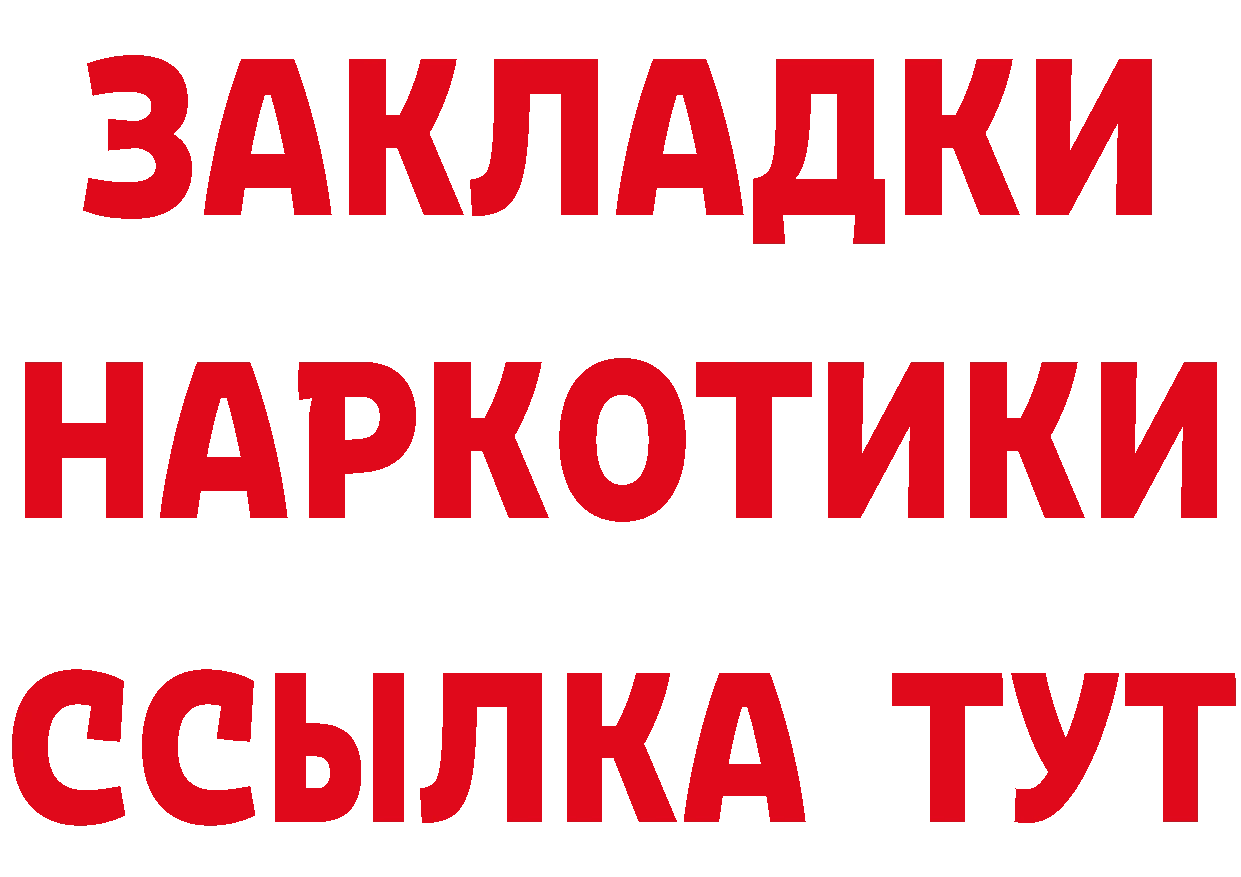 ЗАКЛАДКИ НАРКОТИКИ ССЫЛКА ТУТ